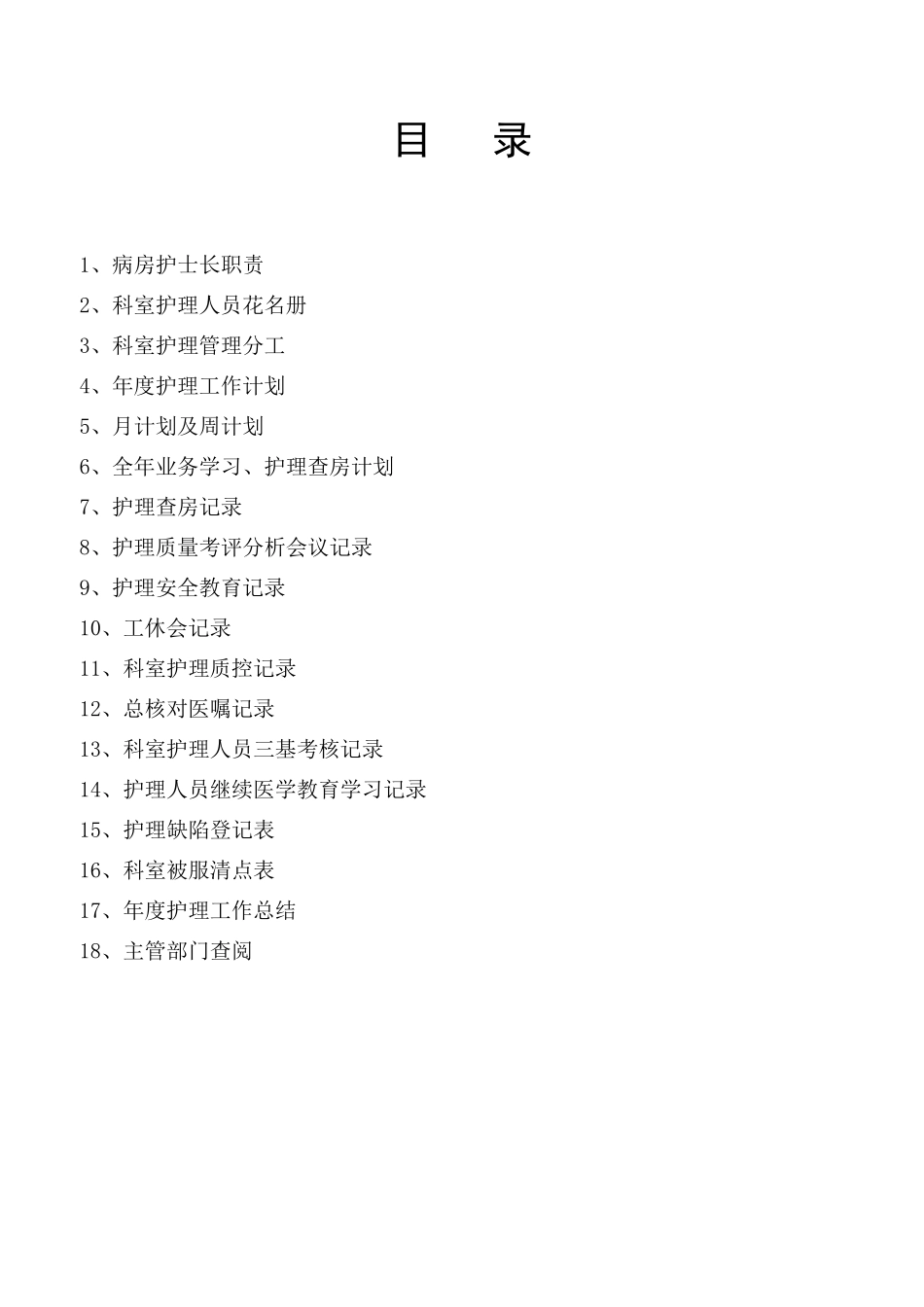 目　录

1、病房护士长职责
2、科室护理人员花名册
3、科室护理管理分工
4、年度护理工作计划
5、月计划及周计划
6、全年业务学习、护理查房计划
7、护理查房记录
8、护理质量考评分析会议记录
9、护理安全教育记录
10、工休会记录
11、科室护理质控记录
12、总核对医嘱记录
13、科室护理人员三基考核记录
14、护理人员继续医学教育学习记录
15、护理缺陷登记表
16、科室被服清点表
17、年度护理工作总结
18、主管部门查阅